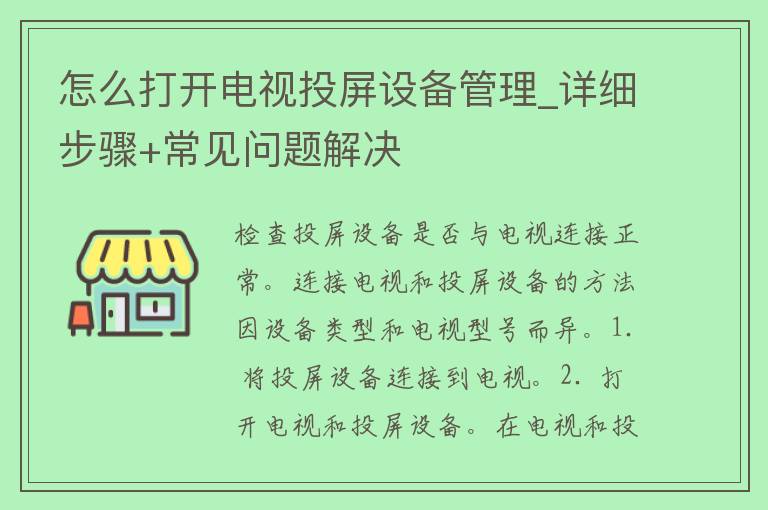 怎么打开电视投屏设备管理_详细步骤+常见问题解决

检查投屏设备是否与电视连接正常。连接电视和投屏设备的方法因设备类型和电视型号而异。1. 将投屏设备连接到电视。2. 打开电视和投屏设备。在电视和投